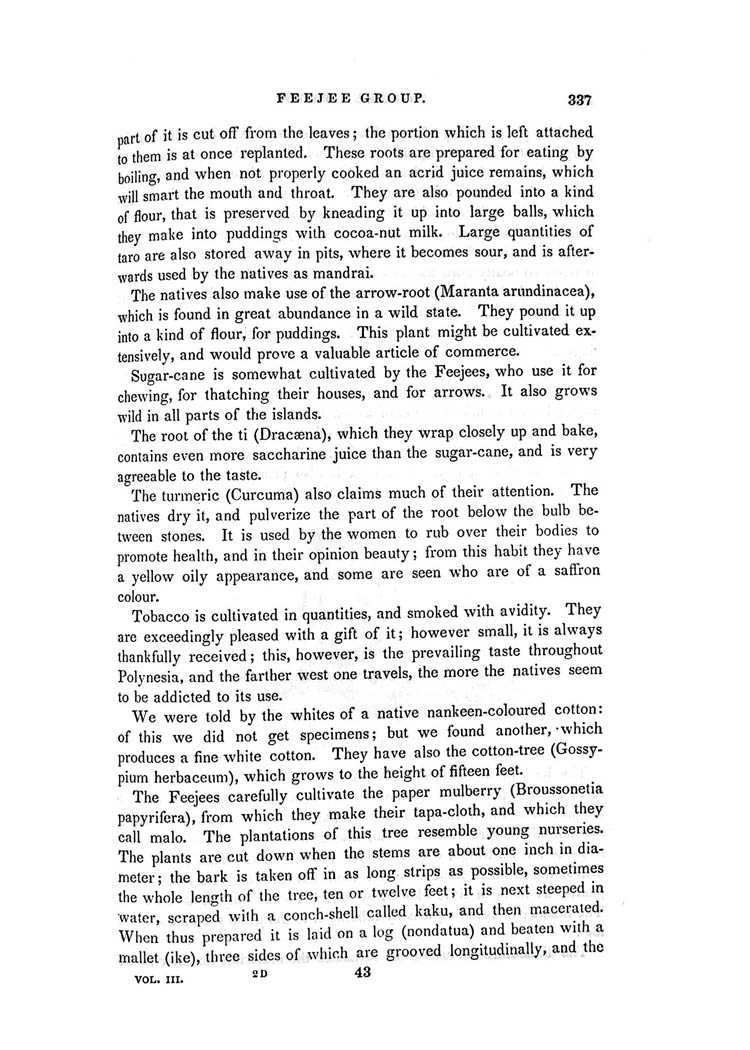 FEEJEE GROUP. 337

part of it is cut off from the leaves; the portion which is left attached to them is at once replanted. These roots are prepared for eating by boiling, and when not properly cooked an acrid juice remains, which will smart the mouth and throat. They are also pounded into a kind of flour, that is preserved by kneading it up into large balls, which they make into puddings with cocoa-nut milk. Large quantities of taro are also stored away in pits, where it becomes sour, and is afterwards used by the natives as mandrai.

The natives also make use of the arrow-root (Maranta arundinacea), which is found in great abundance in a wild state. They pound it up into a kind of flour, for puddings. This plant might be cultivated extensively, and would prove a valuable article of commerce.

Sugar-cane is somewhat cultivated by the Feejees, who use it for chewing, for thatching their houses, and for arrows. It also grows wild in all parts of the islands.

The root of the ti (Dracæna), which they wrap closely up and bake, contains even more saccharine juice than the sugar-cane, and is very agreeable to the taste.

The turmeric (Curcuma) also claims much of their attention. The natives dry it, and pulverize the part of the root below the bulb between stones. It is used by the women to rub over their bodies to promote health, and in their opinion beauty; from this habit they have a yellow oily appearance, and some are seen who are of a saffron colour.

Tobacco is cultivated in quantities, and smoked with avidity. They are exceedingly pleased with a gift of it; however small, it is always thankfully received; this, however, is the prevailing taste throughout Polynesia, and the farther west one travels, the more the natives seem to be addicted to its use.

We were told by the whites of a native nankeen-coloured cotton: of this we did not get specimens; but we found another, which produces a fine white cotton. They have also the cotton-tree (Gossypium herbaceum), which grows to the height of fifteen feet.

The Feejees carefully cultivate the paper mulberry (Broussonetia papyrifera), from which they make their tapa-cloth, and which they call malo. The plantations of this tree resemble young nurseries. The plants are cut down when the stems are about one inch in diameter; the bark is taken off in as long strips as possible, sometimes the whole length of the tree, ten or twelve feet; it is next steeped in water, scraped with a conch-shell called kaku, and then macerated. When thus prepared it is laid on a log (nondatua) and beaten with a mallet (ike), three sides of which are grooved longitudinally, and the

VOL. III. 2D 43